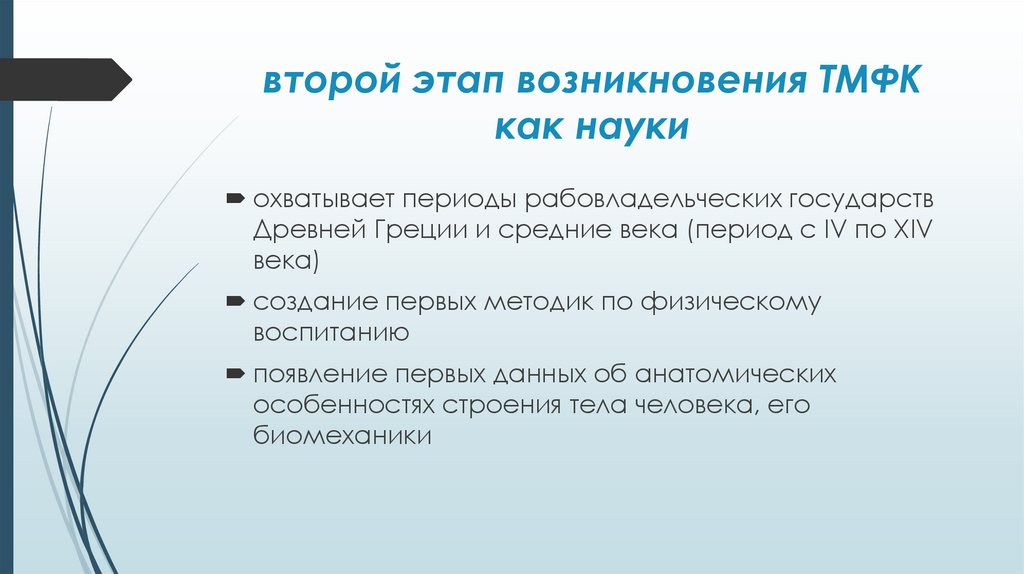 второй этап возникновения ТМФК как науки

охватывает периоды рабовладельческих государств Древней Греции и средние века (период с IV по XIV века)

создание первых методик по физическому воспитанию

появление первых данных об анатомических особенностях строения тела человека, его биомеханики